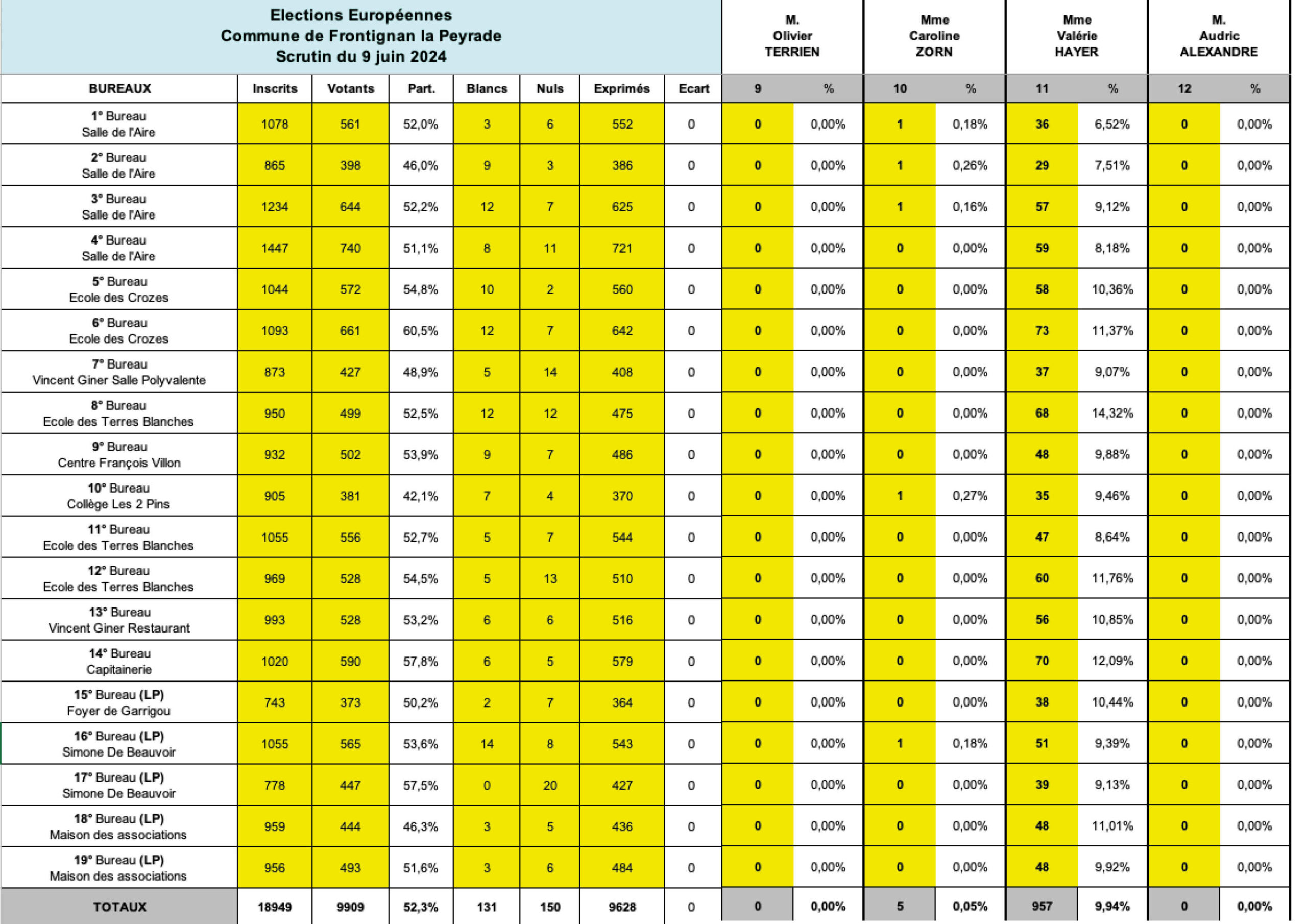 Elections Européennes
Commune de Frontignan la Peyrade
Scrutin du 9 juin 2024

| | | | | | | | | M. Olivier TERRIEN | | Mme Caroline ZORN | | Mme Valérie HAYER | | M. Audric ALEXANDRE | |
|---|---|---|---|---|---|---|---|---|---|---|---|---|---|---|---|
| BUREAUX | Inscrits | Votants | Part. | Blancs | Nuls | Exprimés | Ecart | 9 | % | 10 | % | 11 | % | 12 | % |
| 1° Bureau Salle de l'Aire | 1078 | 561 | 52,0% | 3 | 6 | 552 | 0 | 0 | 0,00% | 1 | 0,18% | 36 | 6,52% | 0 | 0,00% |
| 2° Bureau Salle de l'Aire | 865 | 398 | 46,0% | 9 | 3 | 386 | 0 | 0 | 0,00% | 1 | 0,26% | 29 | 7,51% | 0 | 0,00% |
| 3° Bureau Salle de l'Aire | 1234 | 644 | 52,2% | 12 | 7 | 625 | 0 | 0 | 0,00% | 1 | 0,16% | 57 | 9,12% | 0 | 0,00% |
| 4° Bureau Salle de l'Aire | 1447 | 740 | 51,1% | 8 | 11 | 721 | 0 | 0 | 0,00% | 0 | 0,00% | 59 | 8,18% | 0 | 0,00% |
| 5° Bureau Ecole des Crozes | 1044 | 572 | 54,8% | 10 | 2 | 560 | 0 | 0 | 0,00% | 0 | 0,00% | 58 | 10,36% | 0 | 0,00% |
| 6° Bureau Ecole des Crozes | 1093 | 661 | 60,5% | 12 | 7 | 642 | 0 | 0 | 0,00% | 0 | 0,00% | 73 | 11,37% | 0 | 0,00% |
| 7° Bureau Vincent Giner Salle Polyvalente | 873 | 427 | 48,9% | 5 | 14 | 408 | 0 | 0 | 0,00% | 0 | 0,00% | 37 | 9,07% | 0 | 0,00% |
| 8° Bureau Ecole des Terres Blanches | 950 | 499 | 52,5% | 12 | 12 | 475 | 0 | 0 | 0,00% | 0 | 0,00% | 68 | 14,32% | 0 | 0,00% |
| 9° Bureau Centre François Villon | 932 | 502 | 53,9% | 9 | 7 | 486 | 0 | 0 | 0,00% | 0 | 0,00% | 48 | 9,88% | 0 | 0,00% |
| 10° Bureau Collège Les 2 Pins | 905 | 381 | 42,1% | 7 | 4 | 370 | 0 | 0 | 0,00% | 1 | 0,27% | 35 | 9,46% | 0 | 0,00% |
| 11° Bureau Ecole des Terres Blanches | 1055 | 556 | 52,7% | 5 | 7 | 544 | 0 | 0 | 0,00% | 0 | 0,00% | 47 | 8,64% | 0 | 0,00% |
| 12° Bureau Ecole des Terres Blanches | 969 | 528 | 54,5% | 5 | 13 | 510 | 0 | 0 | 0,00% | 0 | 0,00% | 60 | 11,76% | 0 | 0,00% |
| 13° Bureau Vincent Giner Restaurant | 993 | 528 | 53,2% | 6 | 6 | 516 | 0 | 0 | 0,00% | 0 | 0,00% | 56 | 10,85% | 0 | 0,00% |
| 14° Bureau Capitainerie | 1020 | 590 | 57,8% | 6 | 5 | 579 | 0 | 0 | 0,00% | 0 | 0,00% | 70 | 12,09% | 0 | 0,00% |
| 15° Bureau (LP) Foyer de Garrigou | 743 | 373 | 50,2% | 2 | 7 | 364 | 0 | 0 | 0,00% | 0 | 0,00% | 38 | 10,44% | 0 | 0,00% |
| 16° Bureau (LP) Simone De Beauvoir | 1055 | 565 | 53,6% | 14 | 8 | 543 | 0 | 0 | 0,00% | 1 | 0,18% | 51 | 9,39% | 0 | 0,00% |
| 17° Bureau (LP) Simone De Beauvoir | 778 | 447 | 57,5% | 0 | 20 | 427 | 0 | 0 | 0,00% | 0 | 0,00% | 39 | 9,13% | 0 | 0,00% |
| 18° Bureau (LP) Maison des associations | 959 | 444 | 46,3% | 3 | 5 | 436 | 0 | 0 | 0,00% | 0 | 0,00% | 48 | 11,01% | 0 | 0,00% |
| 19° Bureau (LP) Maison des associations | 956 | 493 | 51,6% | 3 | 6 | 484 | 0 | 0 | 0,00% | 0 | 0,00% | 48 | 9,92% | 0 | 0,00% |
| TOTAUX | 18949 | 9909 | 52,3% | 131 | 150 | 9628 | 0 | 0 | 0,00% | 5 | 0,05% | 957 | 9,94% | 0 | 0,00% |